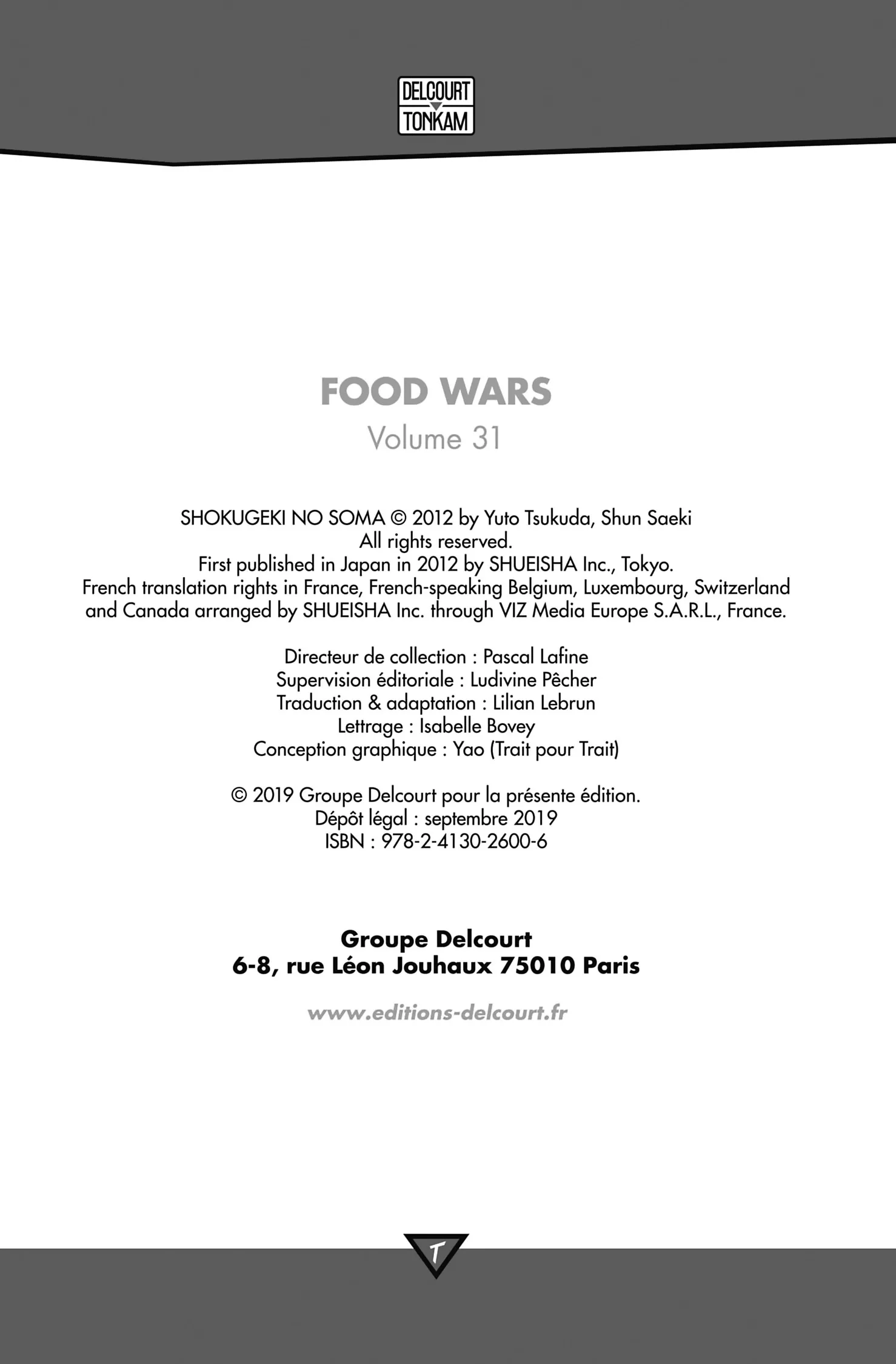 DELCOURT
TONKAM

FOOD WARS
Volume 31

SHOKUGEKI NO SOMA © 2012 by Yuto Tsukuda, Shun Saeki
All rights reserved.
First published in Japan in 2012 by SHUEISHA Inc., Tokyo.
French translation rights in France, French-speaking Belgium, Luxembourg, Switzerland and Canada arranged by SHUEISHA Inc. through VIZ Media Europe S.A.R.L., France.

Directeur de collection : Pascal Lafine
Supervision éditoriale : Ludivine Pêcher
Traduction & adaptation : Lilian Lebrun
Lettrage : Isabelle Bovey
Conception graphique : Yao (Trait pour Trait)

© 2019 Groupe Delcourt pour la présente édition.
Dépôt légal : septembre 2019
ISBN : 978-2-4130-2600-6

Groupe Delcourt
6-8, rue Léon Jouhaux 75010 Paris

www.editions-delcourt.fr

T